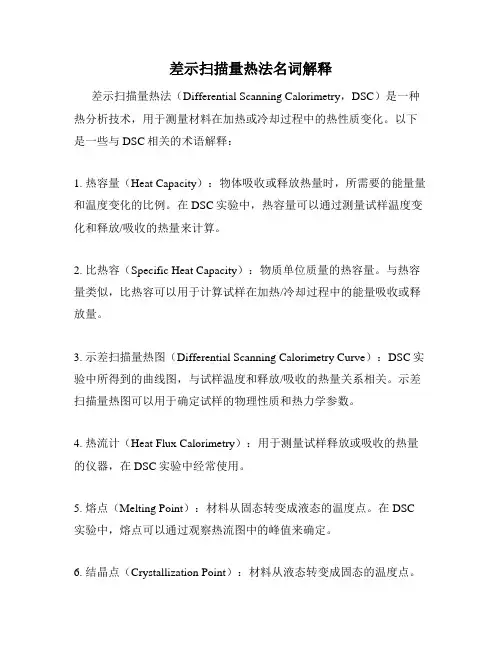 差示扫描量热法名词解释

差示扫描量热法（Differential Scanning Calorimetry，DSC）是一种热分析技术，用于测量材料在加热或冷却过程中的热性质变化。以下是一些与 DSC 相关的术语解释：

1. 热容量（Heat Capacity）：物体吸收或释放热量时，所需要的能量量和温度变化的比例。在 DSC 实验中，热容量可以通过测量试样温度变化和释放/吸收的热量来计算。

2. 比热容（Specific Heat Capacity）：物质单位质量的热容量。与热容量类似，比热容可以用于计算试样在加热/冷却过程中的能量吸收或释放量。

3. 示差扫描量热图（Differential Scanning Calorimetry Curve）：DSC 实验中所得到的曲线图，与试样温度和释放/吸收的热量关系相关。示差扫描量热图可以用于确定试样的物理性质和热力学参数。

4. 热流计（Heat Flux Calorimetry）：用于测量试样释放或吸收的热量的仪器，在 DSC 实验中经常使用。

5. 熔点（Melting Point）：材料从固态转变成液态的温度点。在 DSC 实验中，熔点可以通过观察热流图中的峰值来确定。

6. 结晶点（Crystallization Point）：材料从液态转变成固态的温度点。